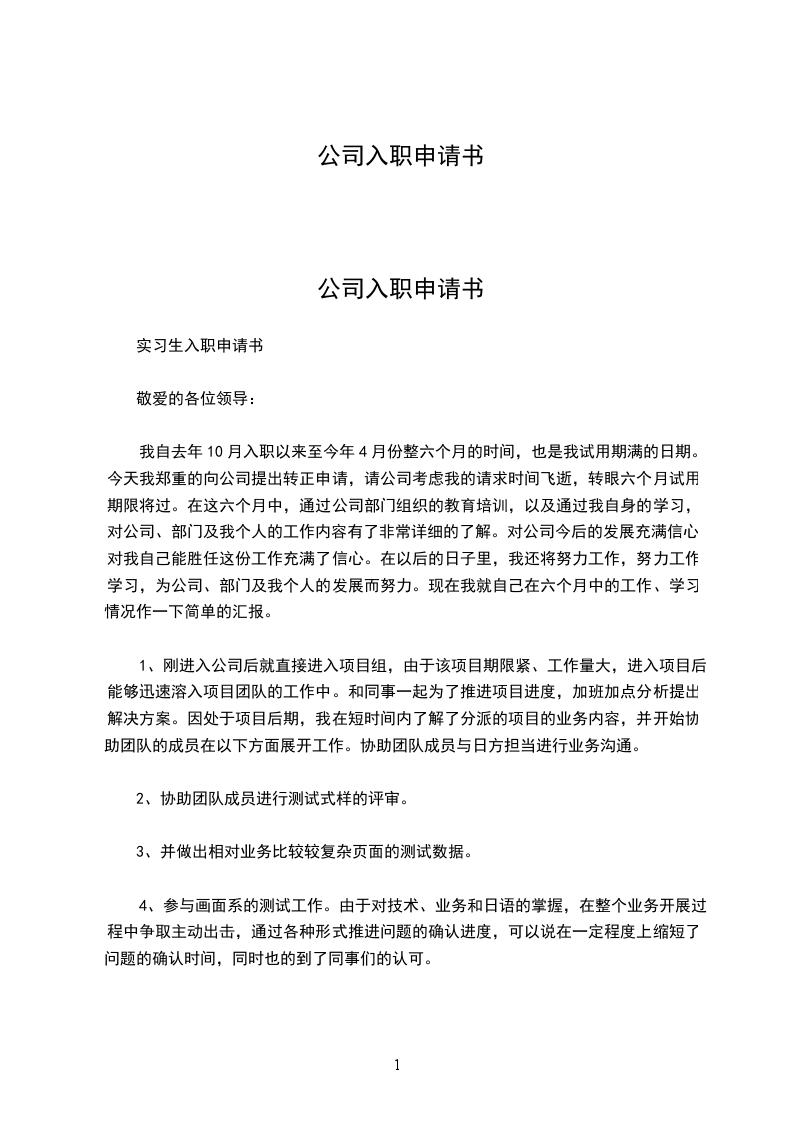 公司入职申请书

公司入职申请书

实习生入职申请书

敬爱的各位领导：

我自去年 10 月入职以来至今年 4 月份整六个月的时间，也是我试用期满的日期。今天我郑重的向公司提出转正申请，请公司考虑我的请求时间飞逝，转眼六个月试用期限将过。在这六个月中，通过公司部门组织的教育培训，以及通过我自身的学习，对公司、部门及我个人的工作内容有了非常详细的了解。对公司今后的发展充满信心对我自己能胜任这份工作充满了信心。在以后的日子里，我还将努力工作，努力工作学习，为公司、部门及我个人的发展而努力。现在我就自己在六个月中的工作、学习情况作一下简单的汇报。

1、刚进入公司后就直接进入项目组，由于该项目期限紧、工作量大，进入项目后能够迅速溶入项目团队的工作中。和同事一起为了推进项目进度，加班加点分析提出解决方案。因处于项目后期，我在短时间内了解了分派的项目的业务内容，并开始协助团队的成员在以下方面展开工作。协助团队成员与日方担当进行业务沟通。

2、协助团队成员进行测试式样的评审。

3、并做出相对业务比较较复杂页面的测试数据。

4、参与画面系的测试工作。由于对技术、业务和日语的掌握，在整个业务开展过程中争取主动出击，通过各种形式推进问题的确认进度，可以说在一定程度上缩短了问题的确认时间，同时也的到了同事们的认可。

1